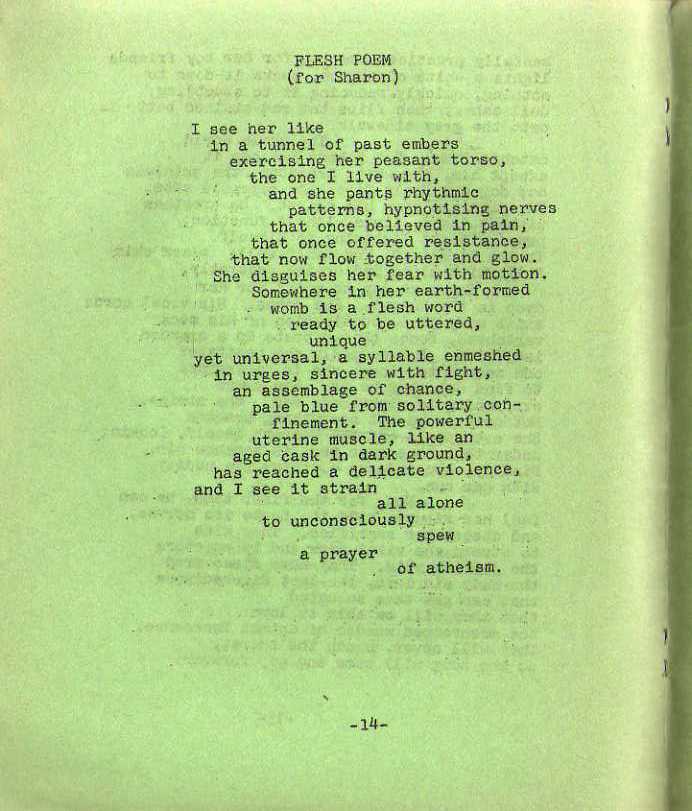 FLESH POEM
(for Sharon)

I see her like
in a tunnel of past embers
exercising her peasant torso,
the one I live with,
and she pants rhythmic
patterns, hypnotising nerves
that once believed in pain,
that once offered resistance,
that now flow together and glow.
She disguises her fear with motion.
Somewhere in her earth-formed
womb is a flesh word
ready to be uttered,
unique
yet universal, a syllable enmeshed
in urges, sincere with fight,
an assemblage of chance,
pale blue from solitary confinement. The powerful
uterine muscle, like an
aged cask in dark ground,
has reached a delicate violence,
and I see it strain
all alone
to unconsciously
spew
a prayer
of atheism.

-14-